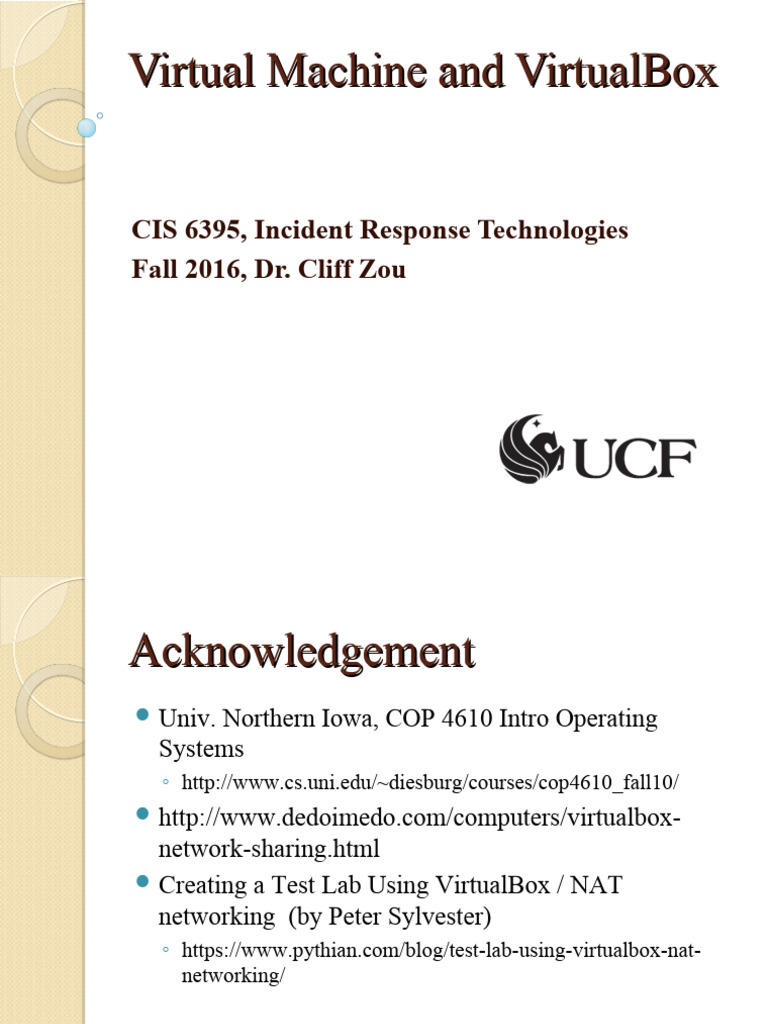 Virtual Machine and VirtualBox

CIS 6395, Incident Response Technologies
Fall 2016, Dr. Cliff Zou

UCF

Acknowledgement

• Univ. Northern Iowa, COP 4610 Intro Operating Systems
◦ http://www.cs.uni.edu/~diesburg/courses/cop4610_fall10/
• http://www.dedoimedo.com/computers/virtualbox-network-sharing.html
• Creating a Test Lab Using VirtualBox / NAT networking (by Peter Sylvester)
◦ https://www.pythian.com/blog/test-lab-using-virtualbox-nat-networking/